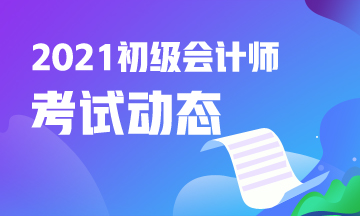 2021初级会计师
考试动态